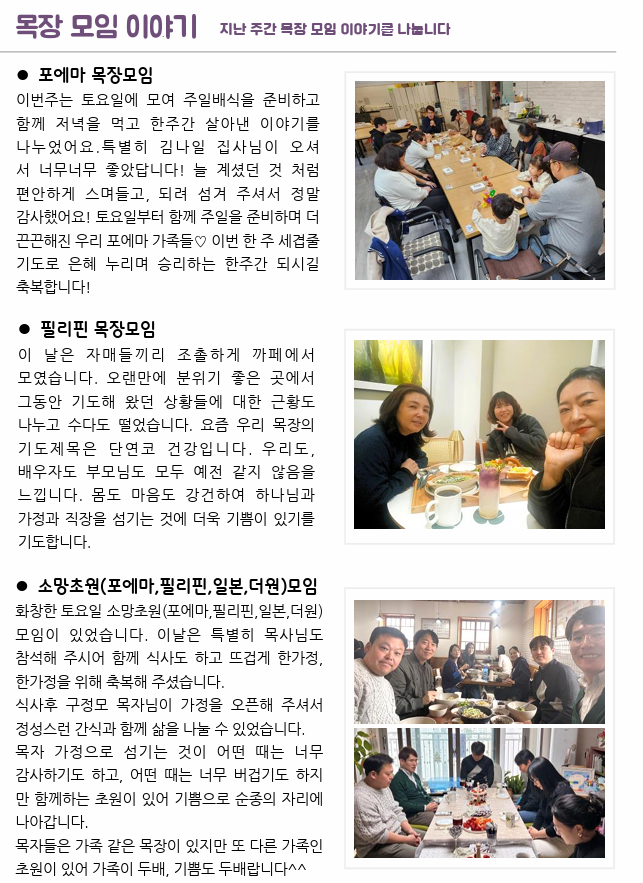 목장 모임 이야기 지난 주간 목장 모임 이야기를 나눕니다

● 포에마 목장모임

이번주는 토요일에 모여 주일배식을 준비하고 함께 저녁을 먹고 한주간 살아낸 이야기를 나누었어요.특별히 김나일 집사님이 오셔서 너무너무 좋았답니다! 늘 계셨던 것 처럼 편안하게 스며들고, 되려 섬겨 주셔서 정말 감사했어요! 토요일부터 함께 주일을 준비하며 더 끈끈해진 우리 포에마 가족들♡ 이번 한 주 세겹줄 기도로 은혜 누리며 승리하는 한주간 되시길 축복합니다!

● 필리핀 목장모임

이 날은 자매들끼리 조촐하게 까페에서 모였습니다. 오랜만에 분위기 좋은 곳에서 그동안 기도해 왔던 상황들에 대한 근황도 나누고 수다도 떨었습니다. 요즘 우리 목장의 기도제목은 단연코 건강입니다. 우리도, 배우자도 부모님도 모두 예전 같지 않음을 느낍니다. 몸도 마음도 강건하여 하나님과 가정과 직장을 섬기는 것에 더욱 기쁨이 있기를 기도합니다.

● 소망초원(포에마,필리핀,일본,더원)모임

화창한 토요일 소망초원(포에마,필리핀,일본,더원) 모임이 있었습니다. 이날은 특별히 목사님도 참석해 주시어 함께 식사도 하고 뜨겁게 한가정, 한가정을 위해 축복해 주셨습니다.

식사후 구정모 목자님이 가정을 오픈해 주셔서 정성스런 간식과 함께 삶을 나눌 수 있었습니다.

목자 가정으로 섬기는 것이 어떤 때는 너무 감사하기도 하고, 어떤 때는 너무 버겁기도 하지만 함께하는 초원이 있어 기쁨으로 순종의 자리에 나아갑니다.

목자들은 가족 같은 목장이 있지만 또 다른 가족인 초원이 있어 가족이 두배, 기쁨도 두배랍니다^^